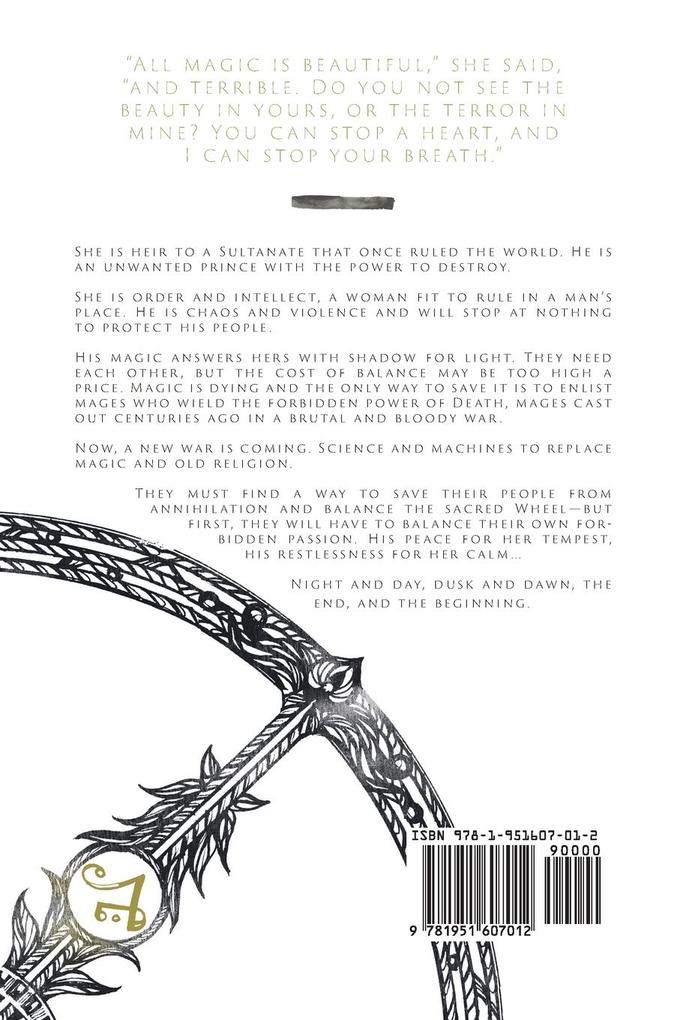 "All magic is beautiful," she said, "and terrible. Do you not see the beauty in yours, or the terror in mine? You can stop a heart, and I can stop your breath."

She is heir to a Sultanate that once ruled the world. He is an unwanted prince with the power to destroy.

She is order and intellect, a woman fit to rule in a man's place. He is chaos and violence and will stop at nothing to protect his people.

His magic answers hers with shadow for light. They need each other, but the cost of balance may be too high a price. Magic is dying and the only way to save it is to enlist mages who wield the forbidden power of Death, mages cast out centuries ago in a brutal and bloody war.

Now, a new war is coming. Science and machines to replace magic and old religion.

They must find a way to save their people from annihilation and balance the sacred Wheel—but first, they will have to balance their own forbidden passion. His peace for her tempest, his restlessness for her calm...

Night and day, dusk and dawn, the end, and the beginning.

ISBN 978-1-951607-01-2

90000

9 781951 607012